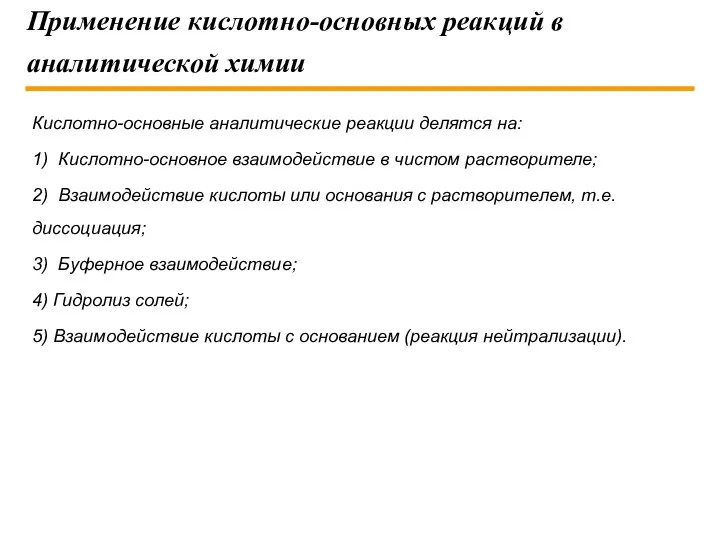 Применение кислотно-основных реакций в аналитической химии

Кислотно-основные аналитические реакции делятся на:

1) Кислотно-основное взаимодействие в чистом растворителе;

2) Взаимодействие кислоты или основания с растворителем, т.е. диссоциация;

3) Буферное взаимодействие;

4) Гидролиз солей;

5) Взаимодействие кислоты с основанием (реакция нейтрализации).